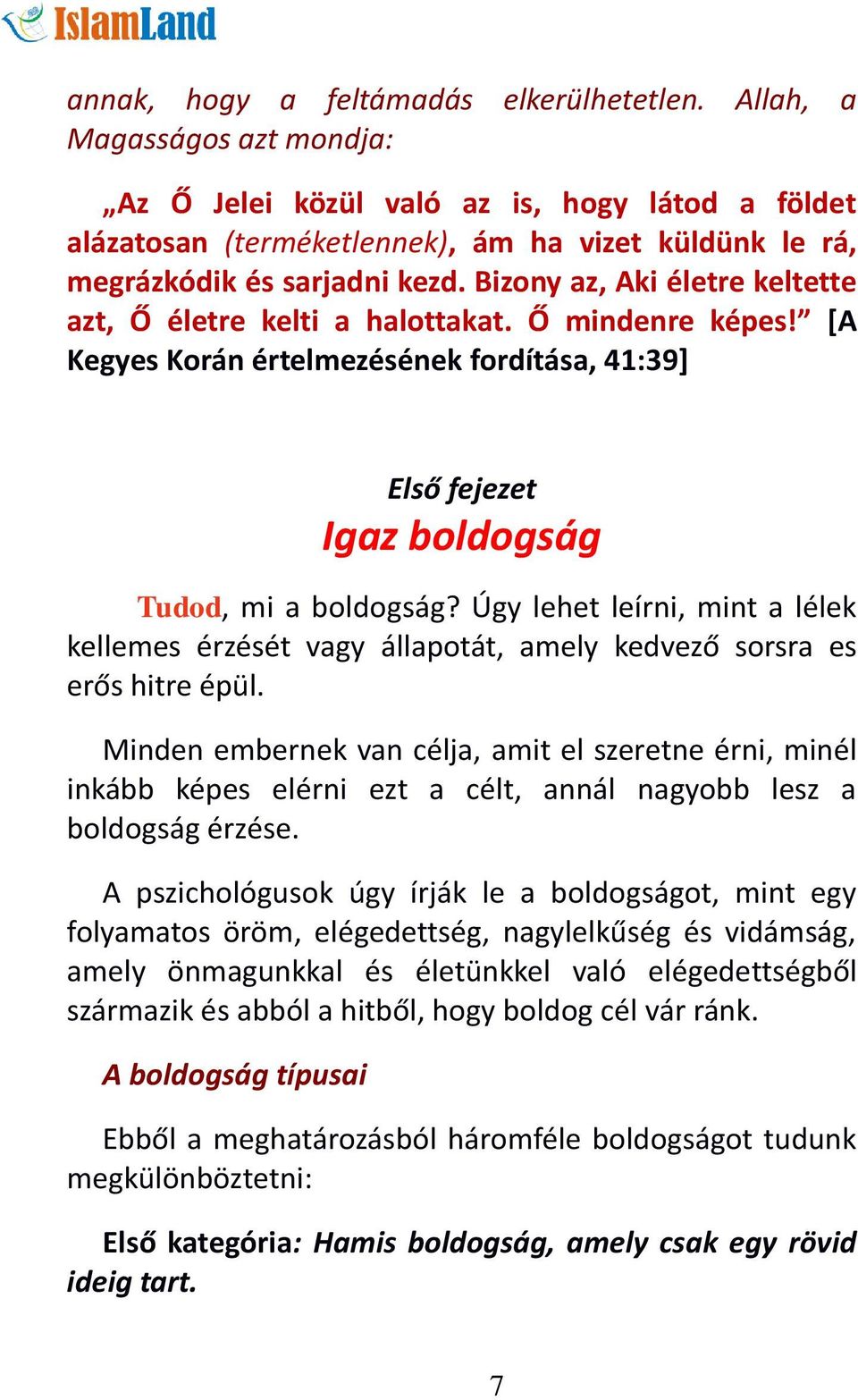 IslamLand

annak, hogy a feltámadás elkerülhetetlen. Allah, a Magasságos azt mondja:

„Az Ő Jelei közül való az is, hogy látod a földet alázatosan (terméketlennek), ám ha vizet küldünk le rá, megrázkódik és sarjadni kezd. Bizony az, Aki életre keltette azt, Ő életre kelti a halottakat. Ő mindenre képes!” [A Kegyes Korán értelmezésének fordítása, 41:39]

Első fejezet

Igaz boldogság

Tudod, mi a boldogság? Úgy lehet leírni, mint a lélek kellemes érzését vagy állapotát, amely kedvező sorsra es erős hitre épül.

Minden embernek van célja, amit el szeretne érni, minél inkább képes elérni ezt a célt, annál nagyobb lesz a boldogság érzése.

A pszichológusok úgy írják le a boldogságot, mint egy folyamatos öröm, elégedettség, nagylelkűség és vidámság, amely önmagunkkal és életünkkel való elégedettségből származik és abból a hitből, hogy boldog cél vár ránk.

A boldogság típusai

Ebből a meghatározásból háromféle boldogságot tudunk megkülönböztetni:

Első kategória: Hamis boldogság, amely csak egy rövid ideig tart.

7